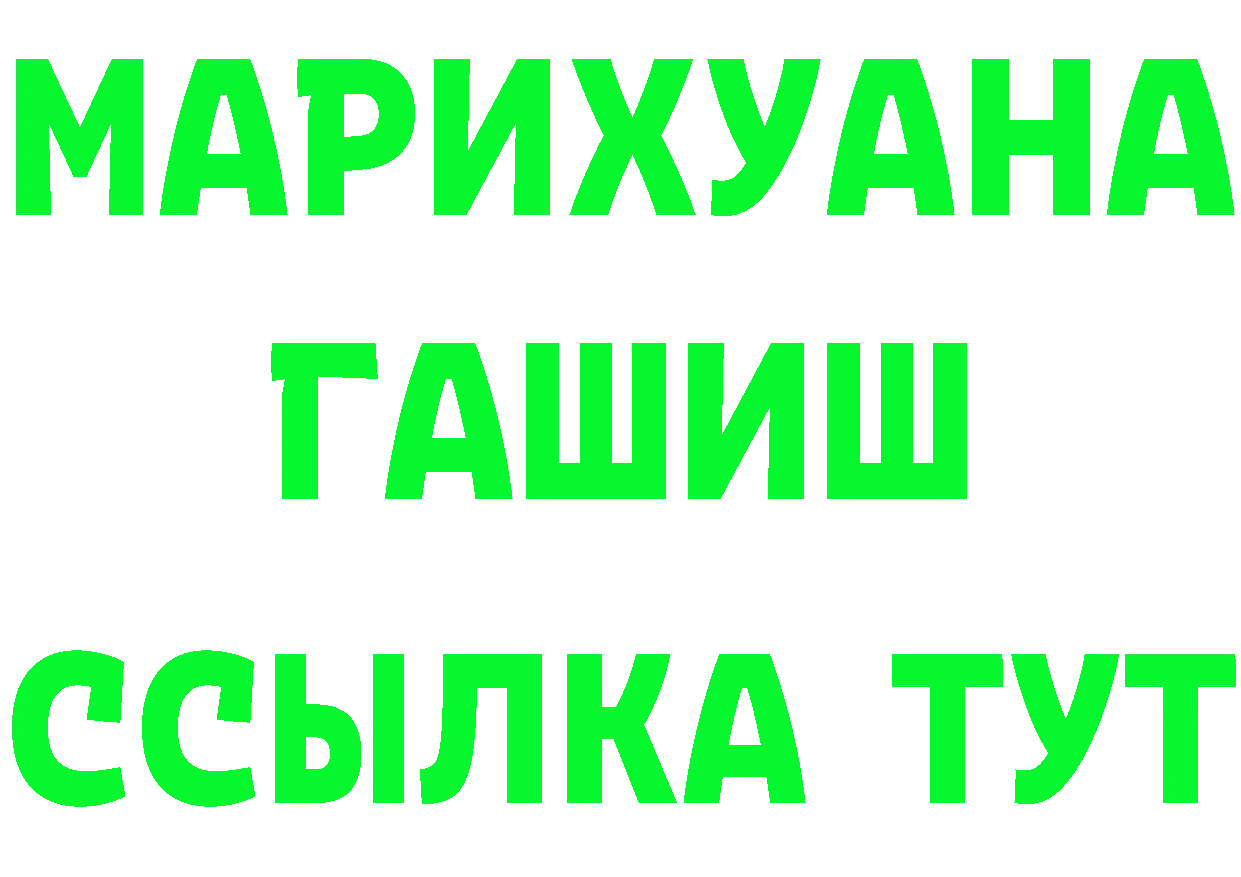 МАРИХУАНА
ГАШИШ
ССЫЛКА ТУТ